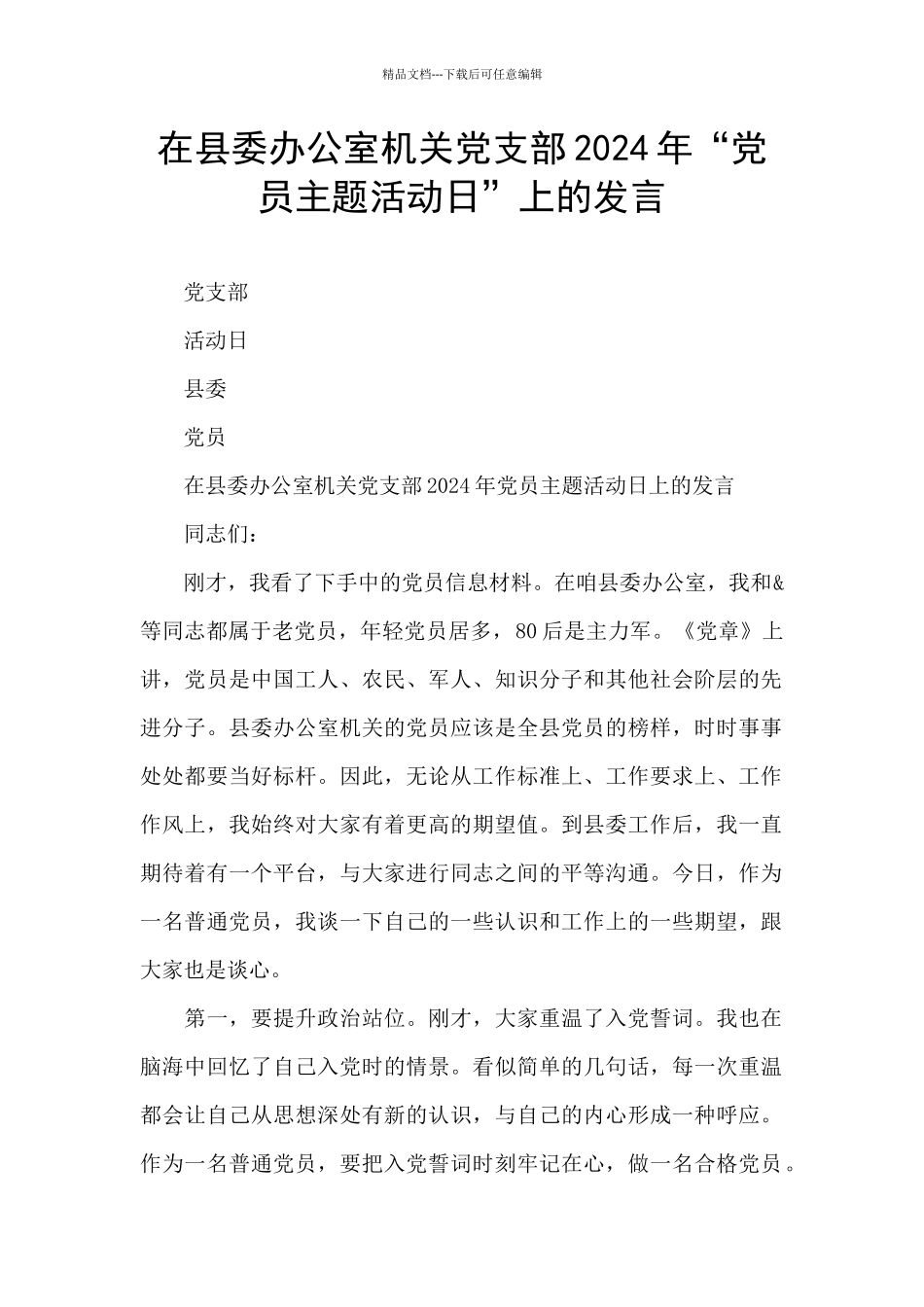 精品文档---下载后可任意编辑

在县委办公室机关党支部2024年“党员主题活动日”上的发言

党支部

活动日

县委

党员

在县委办公室机关党支部2024年党员主题活动日上的发言

同志们：

刚才，我看了下手中的党员信息材料。在咱县委办公室，我和&等同志都属于老党员，年轻党员居多，80后是主力军。《党章》上讲，党员是中国工人、农民、军人、知识分子和其他社会阶层的先进分子。县委办公室机关的党员应该是全县党员的榜样，时时事事处处都要当好标杆。因此，无论从工作标准上、工作要求上、工作作风上，我始终对大家有着更高的期望值。到县委工作后，我一直期待着有一个平台，与大家进行同志之间的平等沟通。今日，作为一名普通党员，我谈一下自己的一些认识和工作上的一些期望，跟大家也是谈心。

第一，要提升政治站位。刚才，大家重温了入党誓词。我也在脑海中回忆了自己入党时的情景。看似简单的几句话，每一次重温都会让自己从思想深处有新的认识，与自己的内心形成一种呼应。作为一名普通党员，要把入党誓词时刻牢记在心，做一名合格党员。